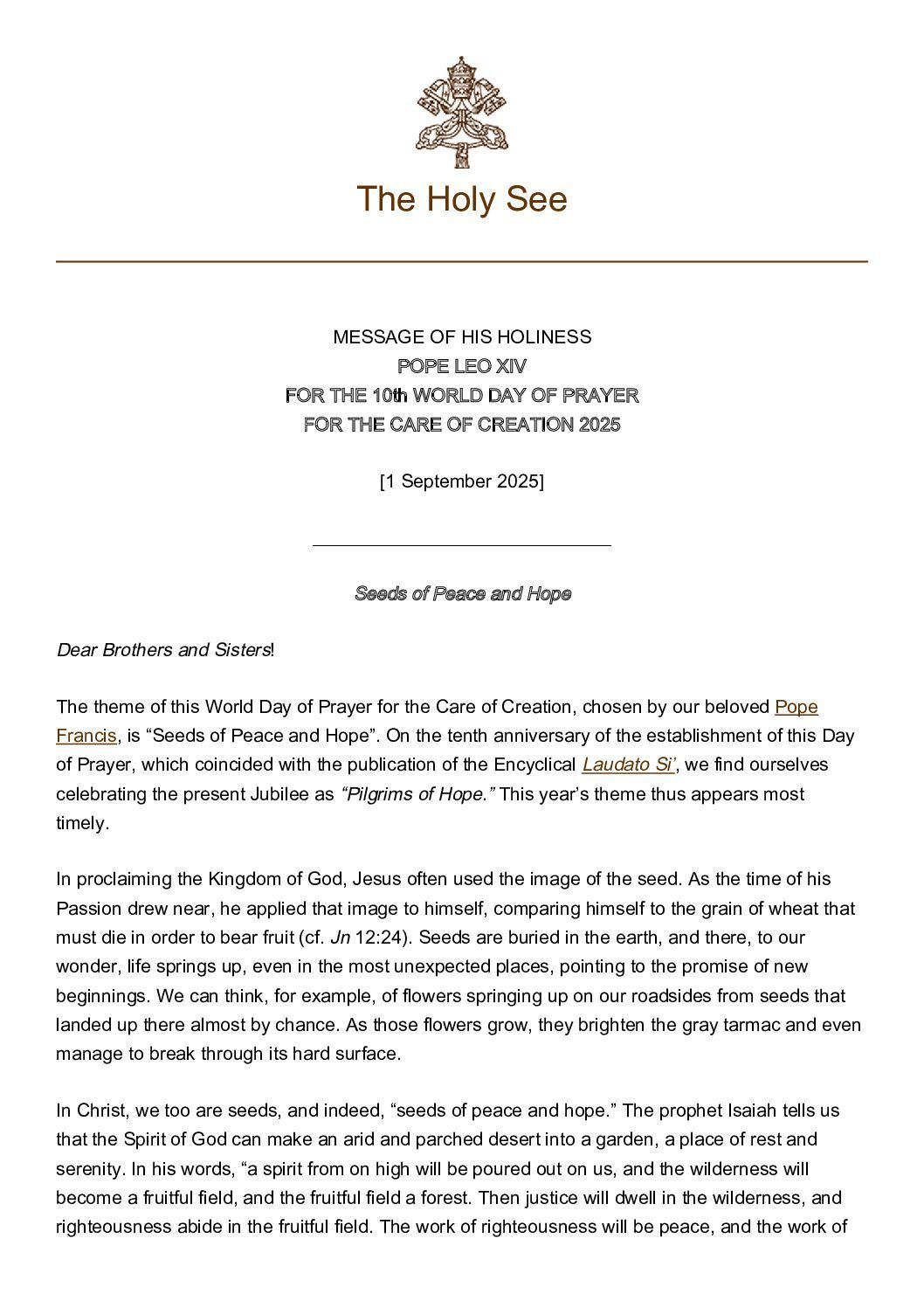 The Holy See

MESSAGE OF HIS HOLINESS
POPE LEO XIV
FOR THE 10th WORLD DAY OF PRAYER
FOR THE CARE OF CREATION 2025

[1 September 2025]

Seeds of Peace and Hope

Dear Brothers and Sisters!

The theme of this World Day of Prayer for the Care of Creation, chosen by our beloved Pope Francis, is “Seeds of Peace and Hope”. On the tenth anniversary of the establishment of this Day of Prayer, which coincided with the publication of the Encyclical Laudato Si’, we find ourselves celebrating the present Jubilee as “Pilgrims of Hope.” This year’s theme thus appears most timely.

In proclaiming the Kingdom of God, Jesus often used the image of the seed. As the time of his Passion drew near, he applied that image to himself, comparing himself to the grain of wheat that must die in order to bear fruit (cf. Jn 12:24). Seeds are buried in the earth, and there, to our wonder, life springs up, even in the most unexpected places, pointing to the promise of new beginnings. We can think, for example, of flowers springing up on our roadsides from seeds that landed up there almost by chance. As those flowers grow, they brighten the gray tarmac and even manage to break through its hard surface.

In Christ, we too are seeds, and indeed, “seeds of peace and hope.” The prophet Isaiah tells us that the Spirit of God can make an arid and parched desert into a garden, a place of rest and serenity. In his words, “a spirit from on high will be poured out on us, and the wilderness will become a fruitful field, and the fruitful field a forest. Then justice will dwell in the wilderness, and righteousness abide in the fruitful field. The work of righteousness will be peace, and the work of